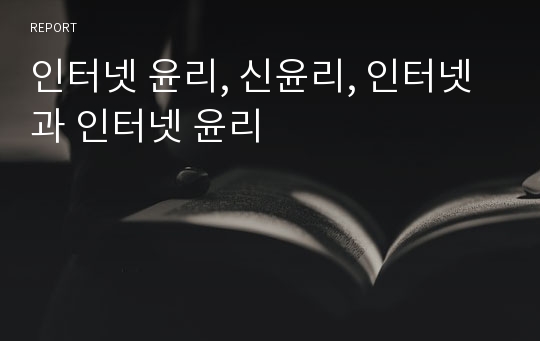 REPORT

인터넷 윤리, 신윤리, 인터넷과 인터넷 윤리